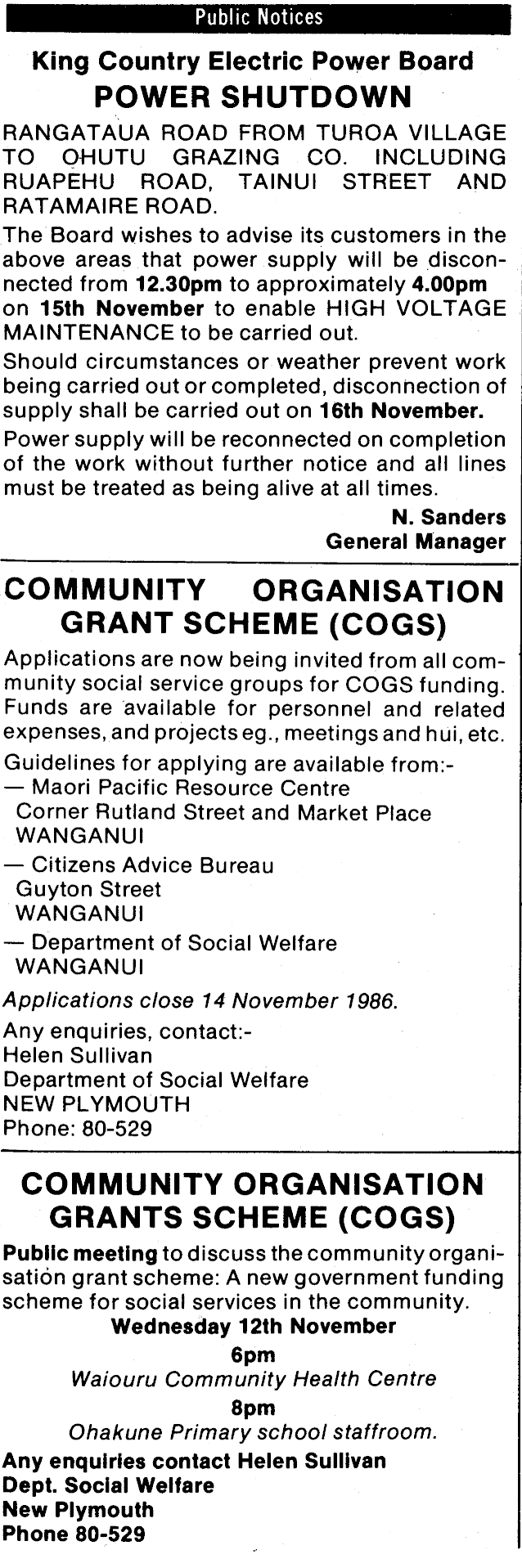 Public Notices

King Country Electric Power Board
POWER SHUTDOWN

RANGATAUA ROAD FROM TUROA VILLAGE TO OHUTU GRAZING CO. INCLUDING RUAPEHU ROAD, TAINUI STREET AND RATAMAIRE ROAD.

The Board wishes to advise its customers in the above areas that power supply will be disconnected from 12.30pm to approximately 4.00pm on 15th November to enable HIGH VOLTAGE MAINTENANCE to be carried out.

Should circumstances or weather prevent work being carried out or completed, disconnection of supply shall be carried out on 16th November.

Power supply will be reconnected on completion of the work without further notice and all lines must be treated as being alive at all times.

N. Sanders
General Manager

COMMUNITY ORGANISATION GRANT SCHEME (COGS)

Applications are now being invited from all community social service groups for COGS funding. Funds are available for personnel and related expenses, and projects eg., meetings and hui, etc.

Guidelines for applying are available from:-
— Maori Pacific Resource Centre
Corner Rutland Street and Market Place
WANGANUI
— Citizens Advice Bureau
Guyton Street
WANGANUI
— Department of Social Welfare
WANGANUI

Applications close 14 November 1986.

Any enquiries, contact:-
Helen Sullivan
Department of Social Welfare
NEW PLYMOUTH
Phone: 80-529

COMMUNITY ORGANISATION GRANTS SCHEME (COGS)

Public meeting to discuss the community organisation grant scheme: A new government funding scheme for social services in the community.

Wednesday 12th November
6pm
Waiouru Community Health Centre
8pm
Ohakune Primary school staffroom.

Any enquiries contact Helen Sullivan
Dept. Social Welfare
New Plymouth
Phone 80-529